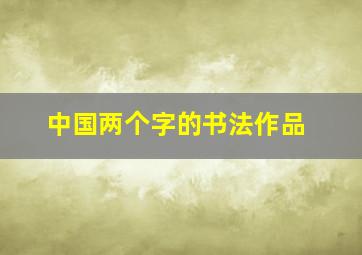 中国两个字的书法作品